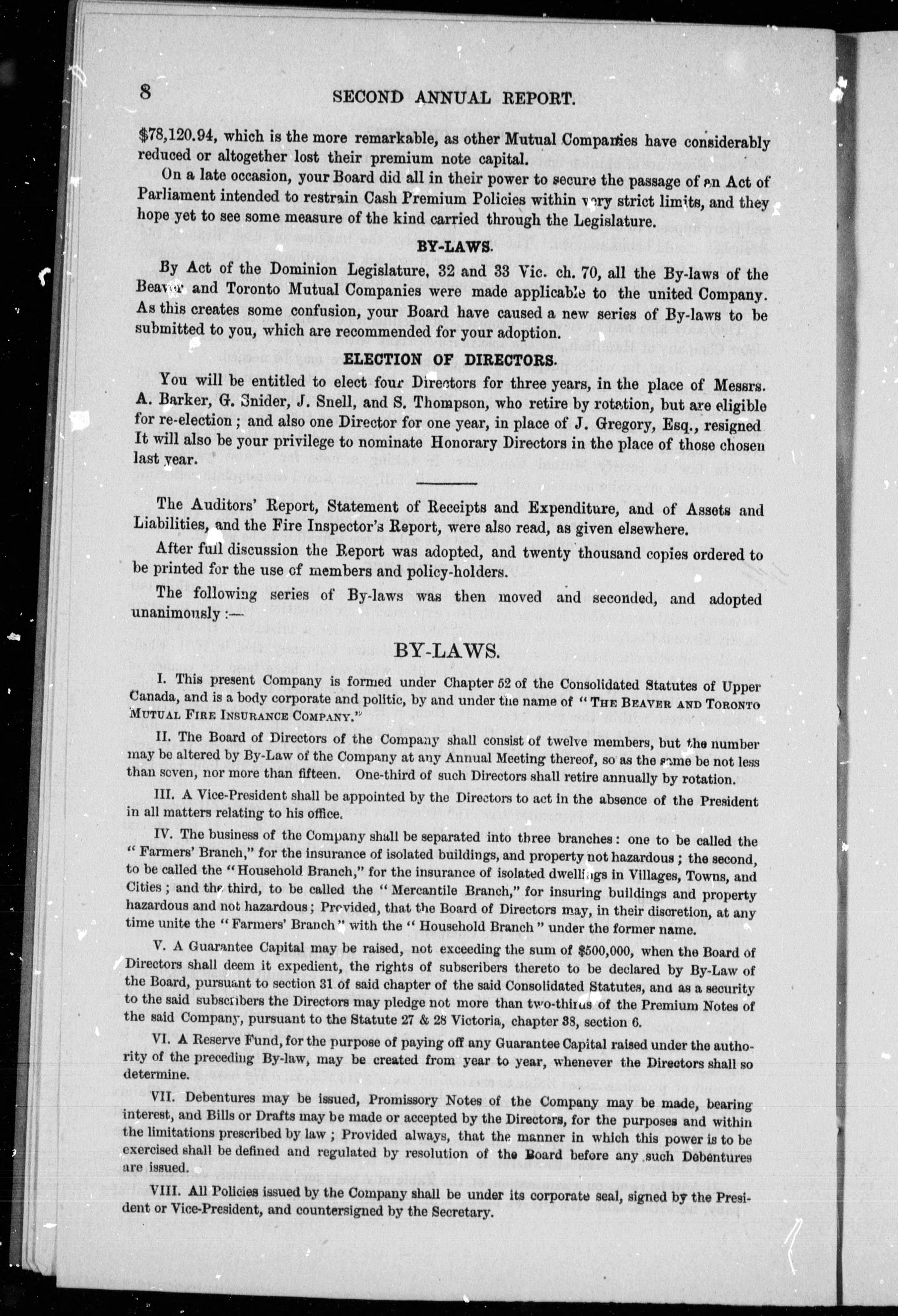 8 SECOND ANNUAL REPORT.

$78,120.94, which is the more remarkable, as other Mutual Companies have considerably reduced or altogether lost their premium note capital.

On a late occasion, your Board did all in their power to secure the passage of an Act of Parliament intended to restrain Cash Premium Policies within very strict limits, and they hope yet to see some measure of the kind carried through the Legislature.

BY-LAWS.

By Act of the Dominion Legislature, 32 and 33 Vic. ch. 70, all the By-laws of the Beaver and Toronto Mutual Companies were made applicable to the united Company. As this creates some confusion, your Board have caused a new series of By-laws to be submitted to you, which are recommended for your adoption.

ELECTION OF DIRECTORS.

You will be entitled to elect four Directors for three years, in the place of Messrs. A. Barker, G. Snider, J. Snell, and S. Thompson, who retire by rotation, but are eligible for re-election; and also one Director for one year, in place of J. Gregory, Esq., resigned It will also be your privilege to nominate Honorary Directors in the place of those chosen last year.

The Auditors' Report, Statement of Receipts and Expenditure, and of Assets and Liabilities, and the Fire Inspector's Report, were also read, as given elsewhere.

After full discussion the Report was adopted, and twenty thousand copies ordered to be printed for the use of members and policy-holders.

The following series of By-laws was then moved and seconded, and adopted unanimously :—

BY-LAWS.

I. This present Company is formed under Chapter 52 of the Consolidated Statutes of Upper Canada, and is a body corporate and politic, by and under the name of "THE BEAVER AND TORONTO MUTUAL FIRE INSURANCE COMPANY."

II. The Board of Directors of the Company shall consist of twelve members, but the number may be altered by By-Law of the Company at any Annual Meeting thereof, so as the same be not less than seven, nor more than fifteen. One-third of such Directors shall retire annually by rotation.

III. A Vice-President shall be appointed by the Directors to act in the absence of the President in all matters relating to his office.

IV. The business of the Company shall be separated into three branches: one to be called the "Farmers' Branch," for the insurance of isolated buildings, and property not hazardous; the second, to be called the "Household Branch," for the insurance of isolated dwellings in Villages, Towns, and Cities; and the third, to be called the "Mercantile Branch," for insuring buildings and property hazardous and not hazardous; Provided, that the Board of Directors may, in their discretion, at any time unite the "Farmers' Branch" with the "Household Branch" under the former name.

V. A Guarantee Capital may be raised, not exceeding the sum of $500,000, when the Board of Directors shall deem it expedient, the rights of subscribers thereto to be declared by By-Law of the Board, pursuant to section 31 of said chapter of the said Consolidated Statutes, and as a security to the said subscribers the Directors may pledge not more than two-thirds of the Premium Notes of the said Company, pursuant to the Statute 27 & 28 Victoria, chapter 38, section 6.

VI. A Reserve Fund, for the purpose of paying off any Guarantee Capital raised under the authority of the preceding By-law, may be created from year to year, whenever the Directors shall so determine.

VII. Debentures may be issued, Promissory Notes of the Company may be made, bearing interest, and Bills or Drafts may be made or accepted by the Directors, for the purposes and within the limitations prescribed by law; Provided always, that the manner in which this power is to be exercised shall be defined and regulated by resolution of the Board before any such Debentures are issued.

VIII. All Policies issued by the Company shall be under its corporate seal, signed by the President or Vice-President, and countersigned by the Secretary.